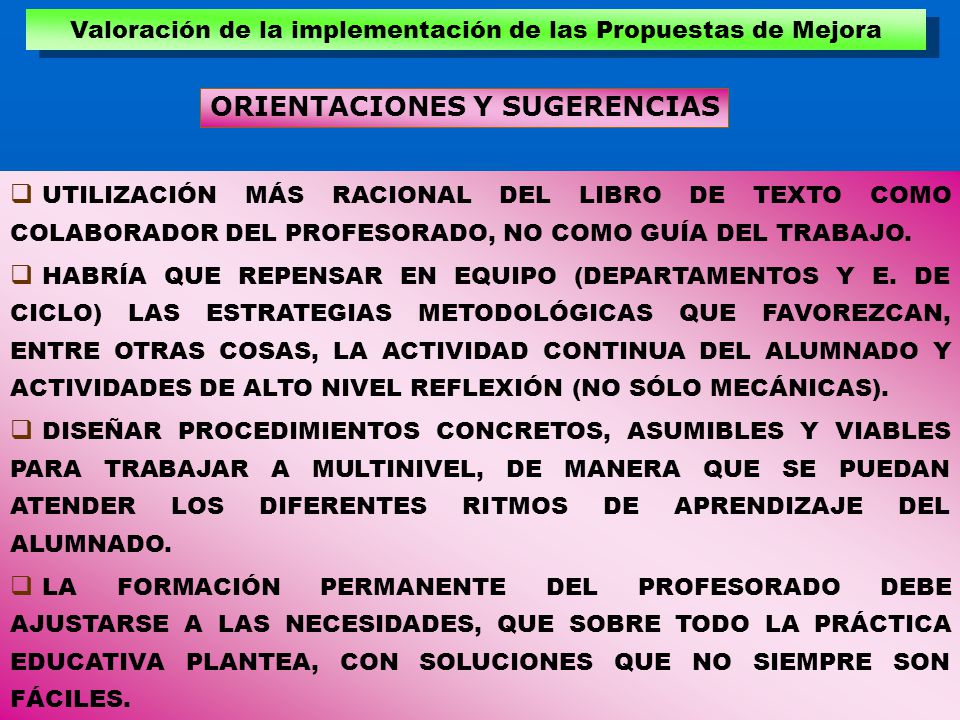 Valoración de la implementación de las Propuestas de Mejora

ORIENTACIONES Y SUGERENCIAS

❑ UTILIZACIÓN MÁS RACIONAL DEL LIBRO DE TEXTO COMO COLABORADOR DEL PROFESORADO, NO COMO GUÍA DEL TRABAJO.

❑ HABRÍA QUE REPENSAR EN EQUIPO (DEPARTAMENTOS Y E. DE CICLO) LAS ESTRATEGIAS METODOLÓGICAS QUE FAVOREZCAN, ENTRE OTRAS COSAS, LA ACTIVIDAD CONTINUA DEL ALUMNADO Y ACTIVIDADES DE ALTO NIVEL REFLEXIÓN (NO SÓLO MECÁNICAS).

❑ DISEÑAR PROCEDIMIENTOS CONCRETOS, ASUMIBLES Y VIABLES PARA TRABAJAR A MULTINIVEL, DE MANERA QUE SE PUEDAN ATENDER LOS DIFERENTES RITMOS DE APRENDIZAJE DEL ALUMNADO.

❑ LA FORMACIÓN PERMANENTE DEL PROFESORADO DEBE AJUSTARSE A LAS NECESIDADES, QUE SOBRE TODO LA PRÁCTICA EDUCATIVA PLANTEA, CON SOLUCIONES QUE NO SIEMPRE SON FÁCILES.